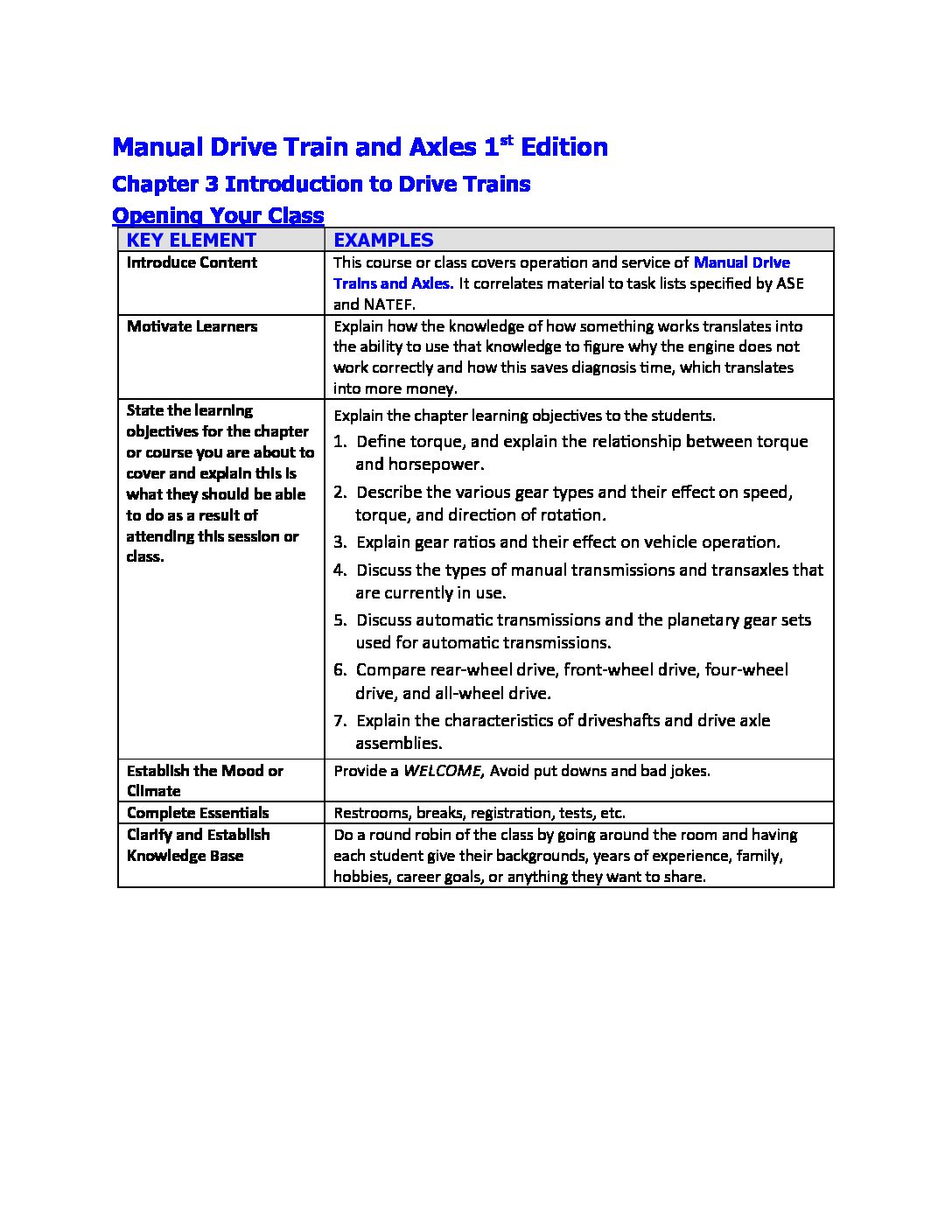 Manual Drive Train and Axles 1$^{st}$ Edition

Chapter 3 Introduction to Drive Trains

Opening Your Class

| KEY ELEMENT | EXAMPLES |
|---|---|
| Introduce Content | This course or class covers operation and service of Manual Drive Trains and Axles. It correlates material to task lists specified by ASE and NATEF. |
| Motivate Learners | Explain how the knowledge of how something works translates into the ability to use that knowledge to figure why the engine does not work correctly and how this saves diagnosis time, which translates into more money. |
| State the learning objectives for the chapter or course you are about to cover and explain this is what they should be able to do as a result of attending this session or class. | Explain the chapter learning objectives to the students. 1. Define torque, and explain the relationship between torque and horsepower. 2. Describe the various gear types and their effect on speed, torque, and direction of rotation. 3. Explain gear ratios and their effect on vehicle operation. 4. Discuss the types of manual transmissions and transaxles that are currently in use. 5. Discuss automatic transmissions and the planetary gear sets used for automatic transmissions. 6. Compare rear-wheel drive, front-wheel drive, four-wheel drive, and all-wheel drive. 7. Explain the characteristics of driveshafts and drive axle assemblies. |
| Establish the Mood or Climate | Provide a WELCOME, Avoid put downs and bad jokes. |
| Complete Essentials | Restrooms, breaks, registration, tests, etc. |
| Clarify and Establish Knowledge Base | Do a round robin of the class by going around the room and having each student give their backgrounds, years of experience, family, hobbies, career goals, or anything they want to share. |